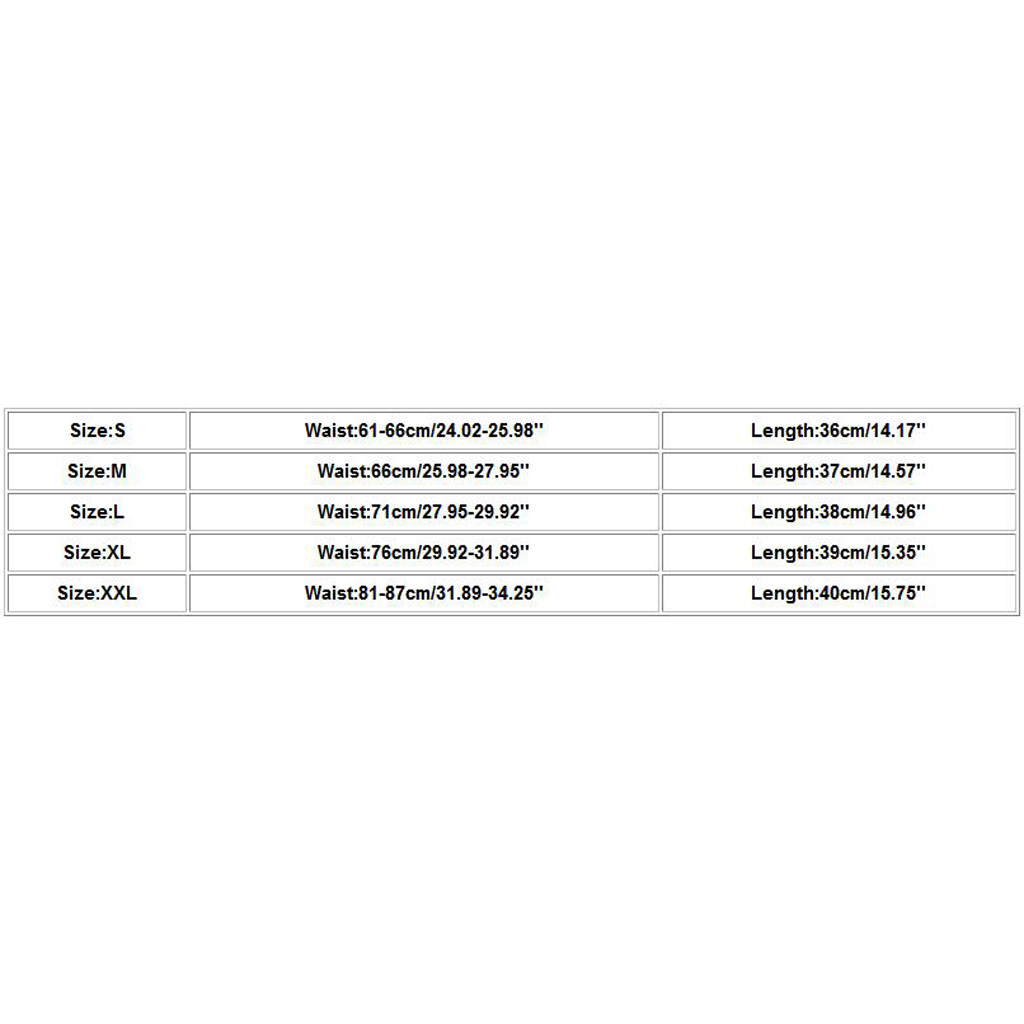 | Size:S | Waist:61-66cm/24.02-25.98'' | Length:36cm/14.17'' |
|---|---|---|
| Size:M | Waist:66cm/25.98-27.95'' | Length:37cm/14.57'' |
| Size:L | Waist:71cm/27.95-29.92'' | Length:38cm/14.96'' |
| Size:XL | Waist:76cm/29.92-31.89'' | Length:39cm/15.35'' |
| Size:XXL | Waist:81-87cm/31.89-34.25'' | Length:40cm/15.75'' |